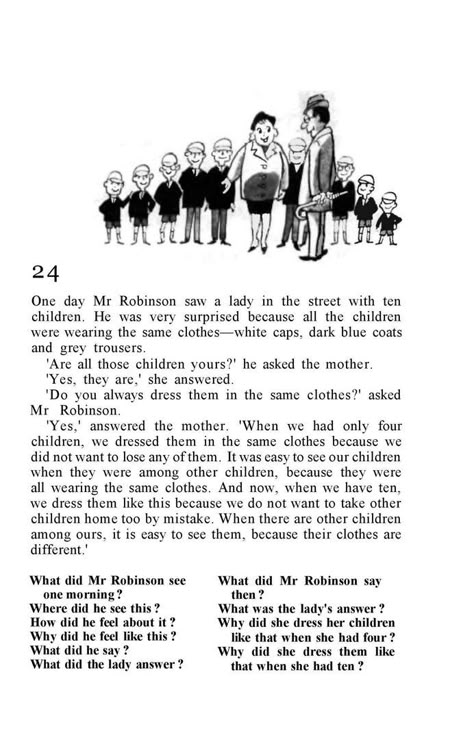 24

One day Mr Robinson saw a lady in the street with ten children. He was very surprised because all the children were wearing the same clothes—white caps, dark blue coats and grey trousers.

'Are all those children yours?' he asked the mother.

'Yes, they are,' she answered.

'Do you always dress them in the same clothes?' asked Mr Robinson.

'Yes,' answered the mother. 'When we had only four children, we dressed them in the same clothes because we did not want to lose any of them. It was easy to see our children when they were among other children, because they were all wearing the same clothes. And now, when we have ten, we dress them like this because we do not want to take other children home too by mistake. When there are other children among ours, it is easy to see them, because their clothes are different.'

What did Mr Robinson see one morning?
Where did he see this?
How did he feel about it?
Why did he feel like this?
What did he say?
What did the lady answer?

What did Mr Robinson say then?
What was the lady's answer?
Why did she dress her children like that when she had four?
Why did she dress them like that when she had ten?